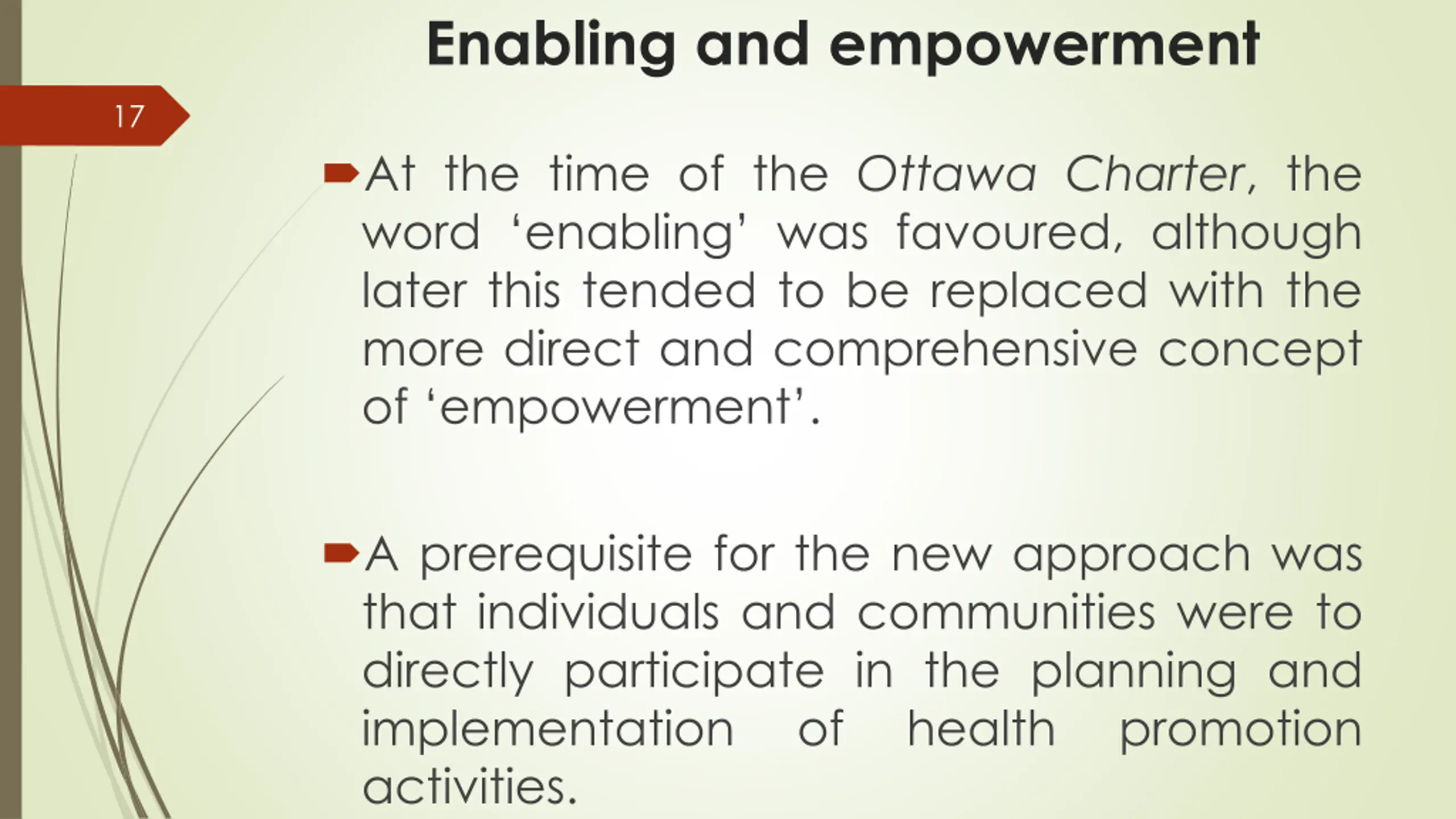 Enabling and empowerment

17

At the time of the Ottawa Charter, the word ‘enabling’ was favoured, although later this tended to be replaced with the more direct and comprehensive concept of ‘empowerment’.

A prerequisite for the new approach was that individuals and communities were to directly participate in the planning and implementation of health promotion activities.